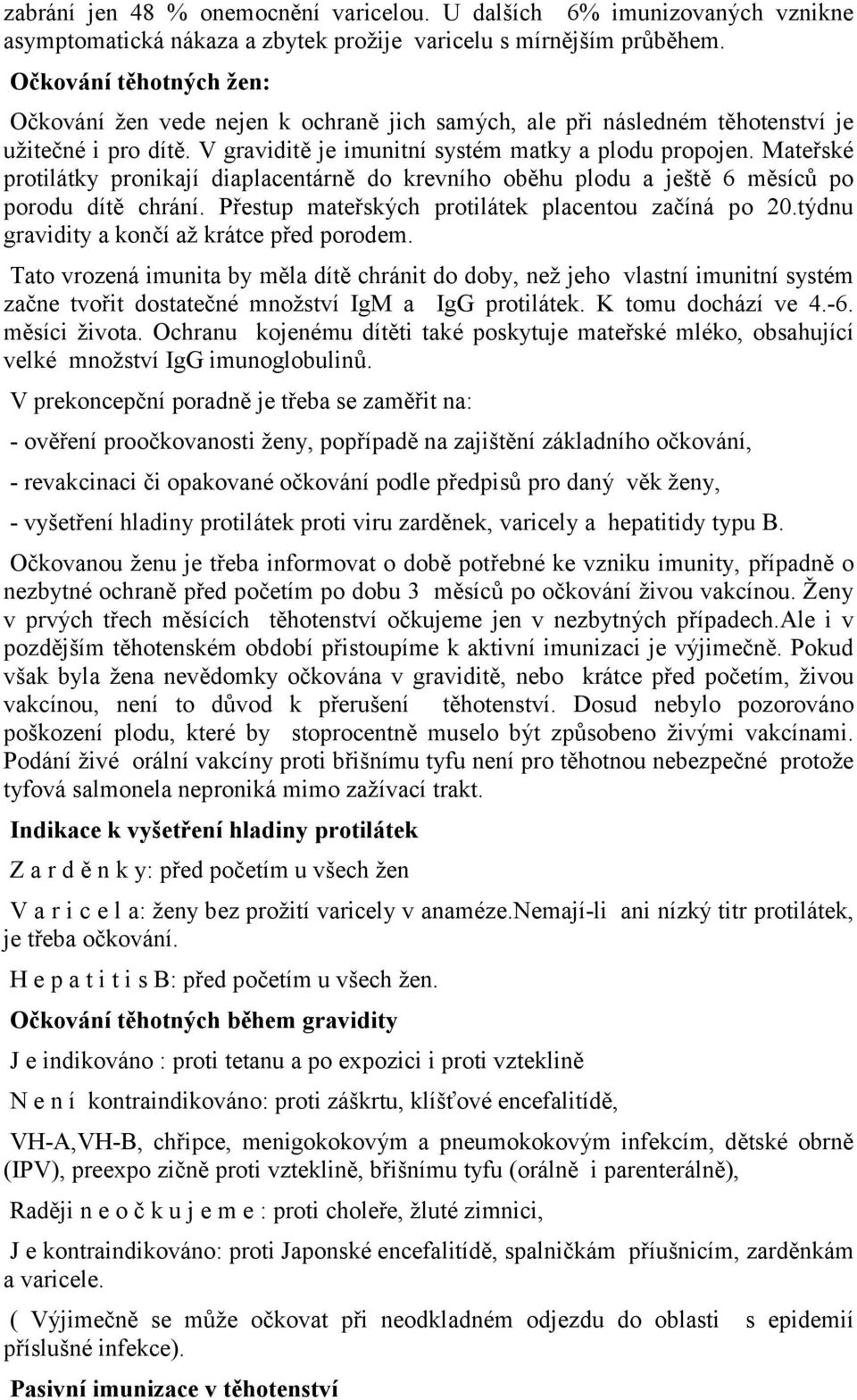 zabrání jen 48 % onemocnění varicelou. U dalších 6% imunizovaných vznikne asymptomatická nákaza a zbytek prožije varicelu s mírnějším průběhem.

Očkování těhotných žen:

Očkování žen vede nejen k ochraně jich samých, ale při následném těhotenství je užitečné i pro dítě. V graviditě je imunitní systém matky a plodu propojen. Mateřské protilátky pronikají diaplacentárně do krevního oběhu plodu a ještě 6 měsíců po porodu dítě chrání. Přestup mateřských protilátek placentou začíná po 20.týdnu gravidity a končí až krátce před porodem.

Tato vrozená imunita by měla dítě chránit do doby, než jeho vlastní imunitní systém začne tvořit dostatečné množství IgM a IgG protilátek. K tomu dochází ve 4.-6. měsíci života. Ochranu kojenému dítěti také poskytuje mateřské mléko, obsahující velké množství IgG imunoglobulinů.

V prekoncepční poradně je třeba se zaměřit na:

- ověření proočkovanosti ženy, popřípadě na zajištění základního očkování,

- revakcinaci či opakované očkování podle předpisů pro daný věk ženy,

- vyšetření hladiny protilátek proti viru zarděnek, varicely a hepatitidy typu B.

Očkovanou ženu je třeba informovat o době potřebné ke vzniku imunity, případně o nezbytné ochraně před početím po dobu 3 měsíců po očkování živou vakcínou. Ženy v prvých třech měsících těhotenství očkujeme jen v nezbytných případech.Ale i v pozdějším těhotenském období přistoupíme k aktivní imunizaci je výjimečně. Pokud však byla žena nevědomky očkována v graviditě, nebo krátce před početím, živou vakcínou, není to důvod k přerušení těhotenství. Dosud nebylo pozorováno poškození plodu, které by stoprocentně muselo být způsobeno živými vakcínami. Podání živé orální vakcíny proti břišnímu tyfu není pro těhotnou nebezpečné protože tyfová salmonela neproniká mimo zažívací trakt.

Indikace k vyšetření hladiny protilátek

Z a r d ě n k y: před početím u všech žen

V a r i c e l a: ženy bez prožití varicely v anaméze.nemají-li ani nízký titr protilátek, je třeba očkování.

H e p a t i t i s B: před početím u všech žen.

Očkování těhotných během gravidity

J e indikováno : proti tetanu a po expozici i proti vzteklině

N e n í kontraindikováno: proti záškrtu, klíšťové encefalitídě,

VH-A,VH-B, chřipce, menigokokovým a pneumokokovým infekcím, dětské obrně (IPV), preexpo zičně proti vzteklině, břišnímu tyfu (orálně i parenterálně),

Raději n e o č k u j e m e : proti choleře, žluté zimnici,

J e kontraindikováno: proti Japonské encefalitídě, spalničkám příušnicím, zarděnkám a varicele.

( Výjimečně se může očkovat při neodkladném odjezdu do oblasti s epidemií příslušné infekce).

Pasivní imunizace v těhotenství